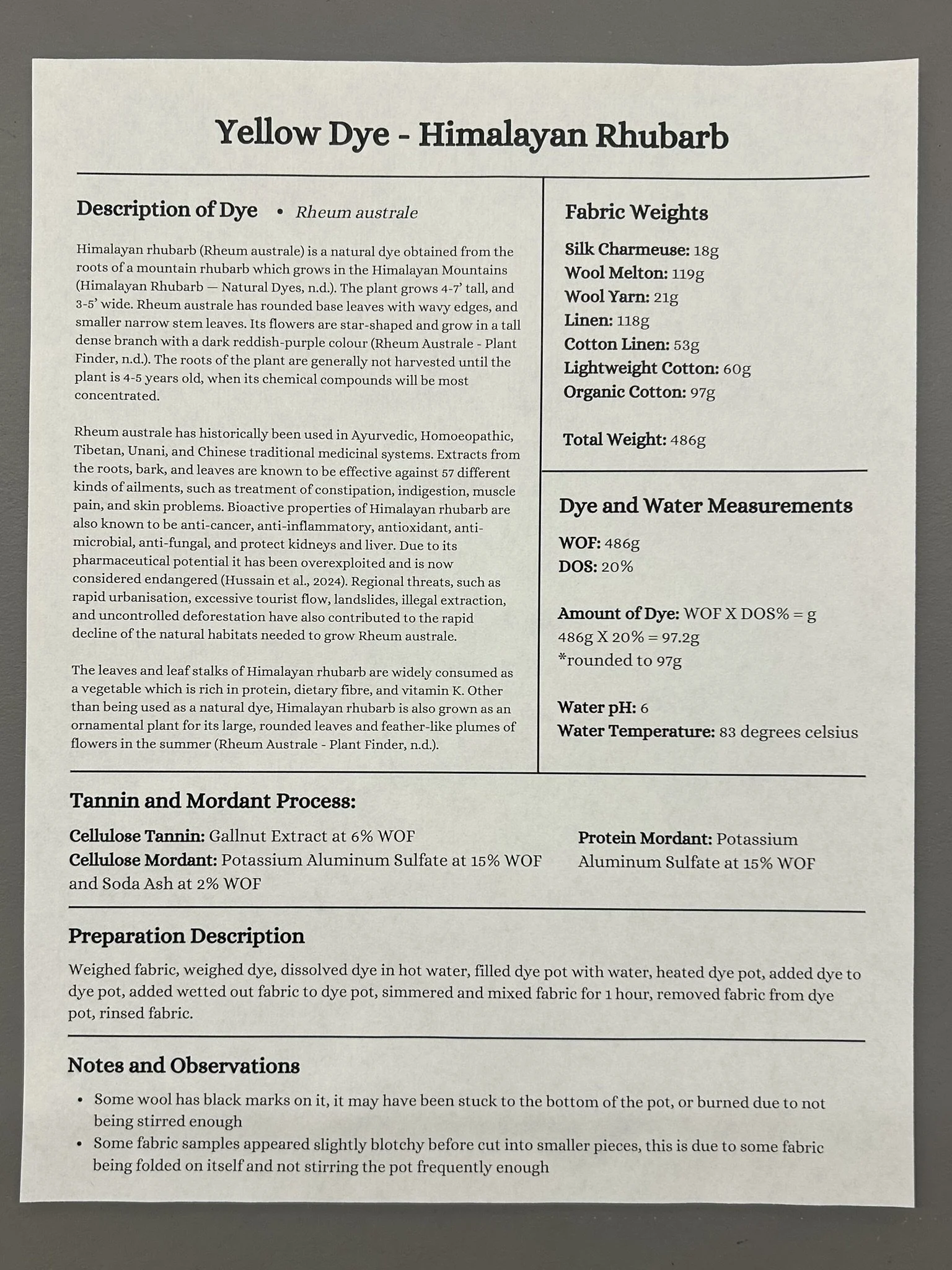 Yellow Dye - Himalayan Rhubarb

Description of Dye • Rheum australe

Himalayan rhubarb (Rheum australe) is a natural dye obtained from the roots of a mountain rhubarb which grows in the Himalayan Mountains (Himalayan Rhubarb — Natural Dyes, n.d.). The plant grows 4-7' tall, and 3-5' wide. Rheum australe has rounded base leaves with wavy edges, and smaller narrow stem leaves. Its flowers are star-shaped and grow in a tall dense branch with a dark reddish-purple colour (Rheum Australe - Plant Finder, n.d.). The roots of the plant are generally not harvested until the plant is 4-5 years old, when its chemical compounds will be most concentrated.

Rheum australe has historically been used in Ayurvedic, Homoeopathic, Tibetan, Unani, and Chinese traditional medicinal systems. Extracts from the roots, bark, and leaves are known to be effective against 57 different kinds of ailments, such as treatment of constipation, indigestion, muscle pain, and skin problems. Bioactive properties of Himalayan rhubarb are also known to be anti-cancer, anti-inflammatory, antioxidant, anti-microbial, anti-fungal, and protect kidneys and liver. Due to its pharmaceutical potential it has been overexploited and is now considered endangered (Hussain et al., 2024). Regional threats, such as rapid urbanisation, excessive tourist flow, landslides, illegal extraction, and uncontrolled deforestation have also contributed to the rapid decline of the natural habitats needed to grow Rheum australe.

The leaves and leaf stalks of Himalayan rhubarb are widely consumed as a vegetable which is rich in protein, dietary fibre, and vitamin K. Other than being used as a natural dye, Himalayan rhubarb is also grown as an ornamental plant for its large, rounded leaves and feather-like plumes of flowers in the summer (Rheum Australe - Plant Finder, n.d.).

Fabric Weights

Silk Charmeuse: 18g
Wool Melton: 119g
Wool Yarn: 21g
Linen: 118g
Cotton Linen: 53g
Lightweight Cotton: 60g
Organic Cotton: 97g

Total Weight: 486g

Dye and Water Measurements

WOF: 486g
DOS: 20%

Amount of Dye: WOF X DOS% = g
486g X 20% = 97.2g
*rounded to 97g

Water pH: 6
Water Temperature: 83 degrees celsius

Tannin and Mordant Process:

Cellulose Tannin: Gallnut Extract at 6% WOF
Cellulose Mordant: Potassium Aluminum Sulfate at 15% WOF and Soda Ash at 2% WOF

Protein Mordant: Potassium Aluminum Sulfate at 15% WOF

Preparation Description

Weighed fabric, weighed dye, dissolved dye in hot water, filled dye pot with water, heated dye pot, added dye to dye pot, added wetted out fabric to dye pot, simmered and mixed fabric for 1 hour, removed fabric from dye pot, rinsed fabric.

Notes and Observations

• Some wool has black marks on it, it may have been stuck to the bottom of the pot, or burned due to not being stirred enough
• Some fabric samples appeared slightly blotchy before cut into smaller pieces, this is due to some fabric being folded on itself and not stirring the pot frequently enough